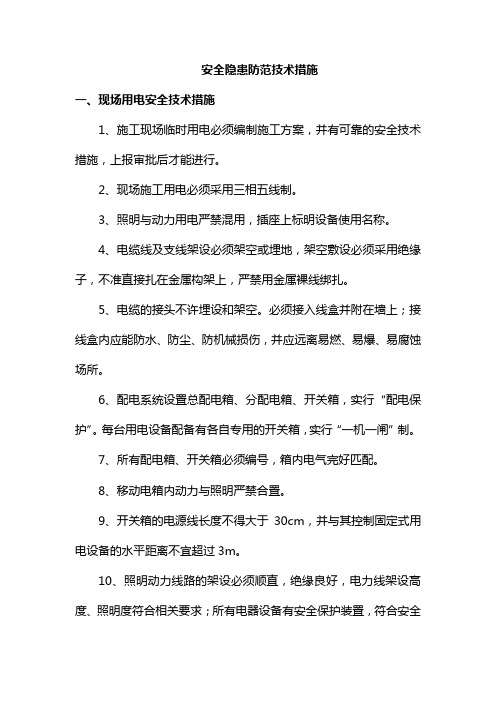 安全隐患防范技术措施

一、现场用电安全技术措施

1、施工现场临时用电必须编制施工方案，并有可靠的安全技术措施，上报审批后才能进行。

2、现场施工用电必须采用三相五线制。

3、照明与动力用电严禁混用，插座上标明设备使用名称。

4、电缆线及支线架设必须架空或埋地，架空敷设必须采用绝缘子，不准直接扎在金属构架上，严禁用金属裸线绑扎。

5、电缆的接头不许埋设和架空。必须接入线盒并附在墙上；接线盒内应能防水、防尘、防机械损伤，并应远离易燃、易爆、易腐蚀场所。

6、配电系统设置总配电箱、分配电箱、开关箱，实行“配电保护”。每台用电设备配备有各自专用的开关箱，实行“一机一闸”制。

7、所有配电箱、开关箱必须编号，箱内电气完好匹配。

8、移动电箱内动力与照明严禁合置。

9、开关箱的电源线长度不得大于 30cm，并与其控制固定式用电设备的水平距离不宜超过 3m。

10、照明动力线路的架设必须顺直，绝缘良好，电力线架设高度、照明度符合相关要求；所有电器设备有安全保护装置，符合安全